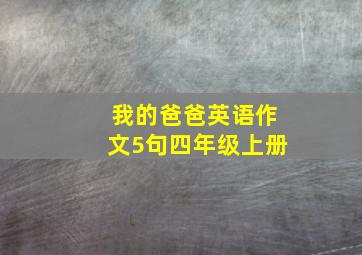 我的爸爸英语作文5句四年级上册